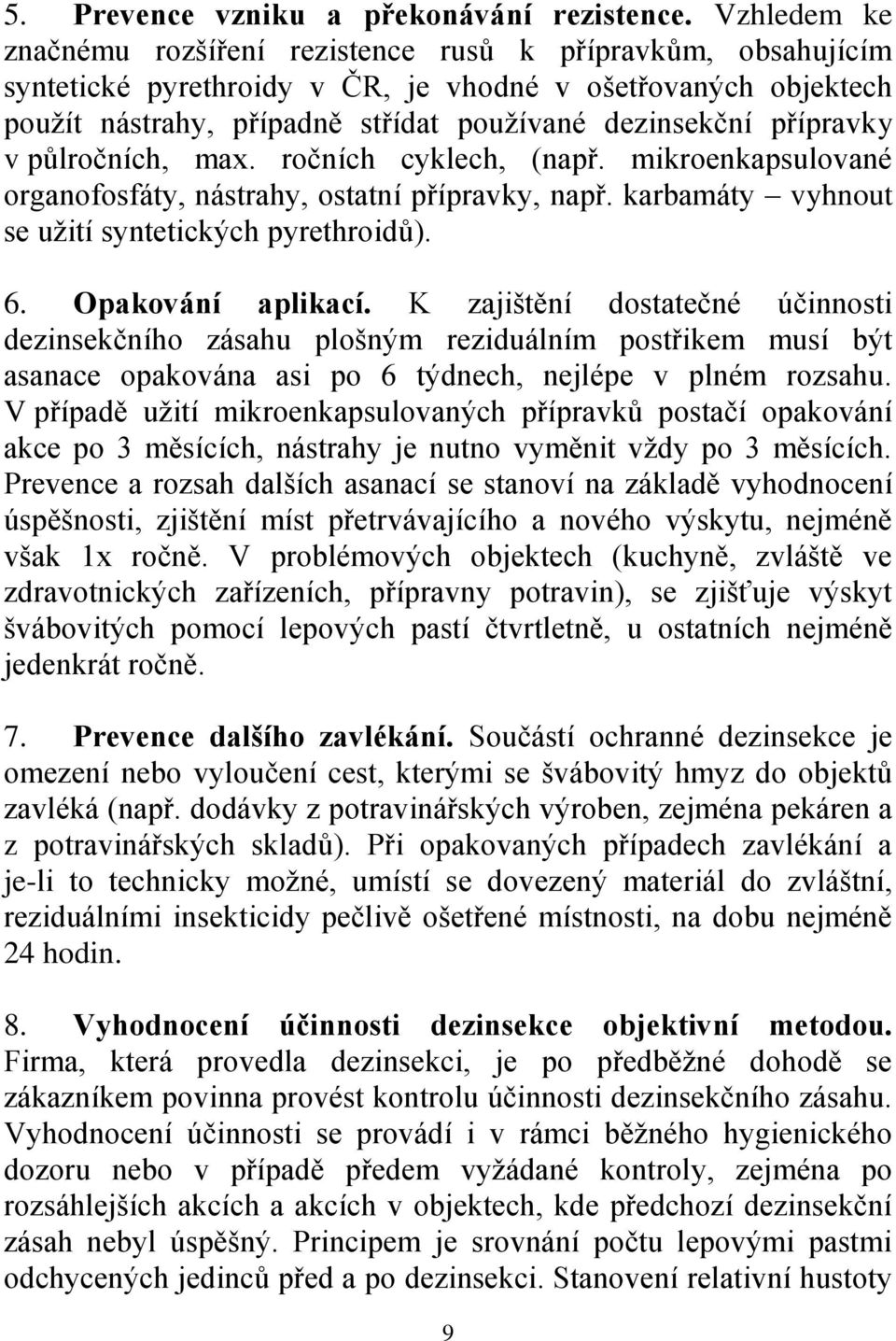 5. Prevence vzniku a překonávání rezistence. Vzhledem ke značnému rozšíření rezistence rusů k přípravkům, obsahujícím syntetické pyrethroidy v ČR, je vhodné v ošetřovaných objektech použít nástrahy, případně střídat používané dezinsekční přípravky v půlročních, max. ročních cyklech, (např. mikroenkapsulované organofosfáty, nástrahy, ostatní přípravky, např. karbamáty – vyhnout se užití syntetických pyrethroidů).

6. Opakování aplikací. K zajištění dostatečné účinnosti dezinsekčního zásahu plošným reziduálním postřikem musí být asanace opakována asi po 6 týdnech, nejlépe v plném rozsahu. V případě užití mikroenkapsulovaných přípravků postačí opakování akce po 3 měsících, nástrahy je nutno vyměnit vždy po 3 měsících. Prevence a rozsah dalších asanací se stanoví na základě vyhodnocení úspěšnosti, zjištění míst přetrvávajícího a nového výskytu, nejméně však 1x ročně. V problémových objektech (kuchyně, zvláště ve zdravotnických zařízeních, přípravny potravin), se zjišťuje výskyt švábovitých pomocí lepových pastí čtvrtletně, u ostatních nejméně jedenkrát ročně.

7. Prevence dalšího zavlékání. Součástí ochranné dezinsekce je omezení nebo vyloučení cest, kterými se švábovitý hmyz do objektů zavléká (např. dodávky z potravinářských výroben, zejména pekáren a z potravinářských skladů). Při opakovaných případech zavlékání a je-li to technicky možné, umístí se dovezený materiál do zvláštní, reziduálními insekticidy pečlivě ošetřené místnosti, na dobu nejméně 24 hodin.

8. Vyhodnocení účinnosti dezinsekce objektivní metodou. Firma, která provedla dezinsekci, je po předběžné dohodě se zákazníkem povinna provést kontrolu účinnosti dezinsekčního zásahu. Vyhodnocení účinnosti se provádí i v rámci běžného hygienického dozoru nebo v případě předem vyžádané kontroly, zejména po rozsáhlejších akcích a akcích v objektech, kde předchozí dezinsekční zásah nebyl úspěšný. Principem je srovnání počtu lepovými pastmi odchycených jedinců před a po dezinsekci. Stanovení relativní hustoty

9